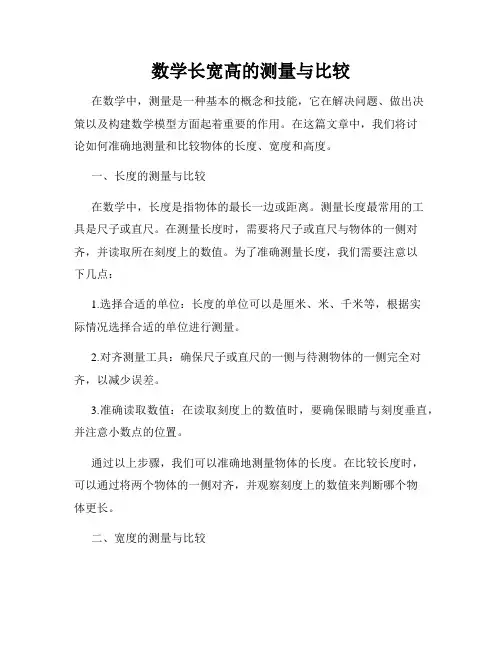 数学长宽高的测量与比较

在数学中，测量是一种基本的概念和技能，它在解决问题、做出决策以及构建数学模型方面起着重要的作用。在这篇文章中，我们将讨论如何准确地测量和比较物体的长度、宽度和高度。

一、长度的测量与比较

在数学中，长度是指物体的最长一边或距离。测量长度最常用的工具是尺子或直尺。在测量长度时，需要将尺子或直尺与物体的一侧对齐，并读取所在刻度上的数值。为了准确测量长度，我们需要注意以下几点：

1.选择合适的单位：长度的单位可以是厘米、米、千米等，根据实际情况选择合适的单位进行测量。

2.对齐测量工具：确保尺子或直尺的一侧与待测物体的一侧完全对齐，以减少误差。

3.准确读取数值：在读取刻度上的数值时，要确保眼睛与刻度垂直，并注意小数点的位置。

通过以上步骤，我们可以准确地测量物体的长度。在比较长度时，可以通过将两个物体的一侧对齐，并观察刻度上的数值来判断哪个物体更长。

二、宽度的测量与比较